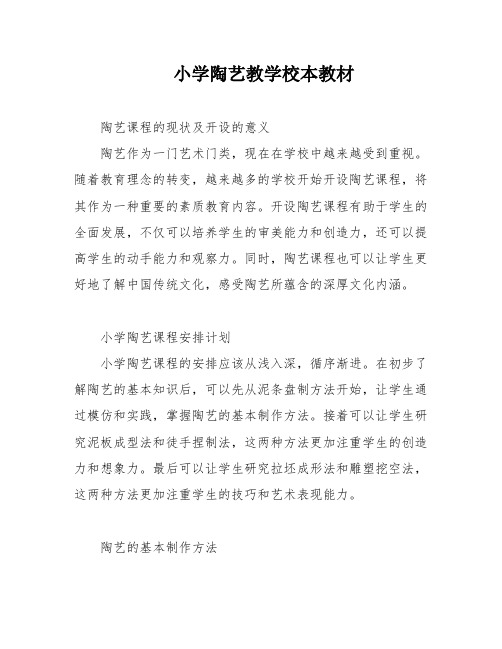 小学陶艺教学校本教材

陶艺课程的现状及开设的意义

陶艺作为一门艺术门类，现在在学校中越来越受到重视。随着教育理念的转变，越来越多的学校开始开设陶艺课程，将其作为一种重要的素质教育内容。开设陶艺课程有助于学生的全面发展，不仅可以培养学生的审美能力和创造力，还可以提高学生的动手能力和观察力。同时，陶艺课程也可以让学生更好地了解中国传统文化，感受陶艺所蕴含的深厚文化内涵。

小学陶艺课程安排计划

小学陶艺课程的安排应该从浅入深，循序渐进。在初步了解陶艺的基本知识后，可以先从泥条盘制方法开始，让学生通过模仿和实践，掌握陶艺的基本制作方法。接着可以让学生研究泥板成型法和徒手捏制法，这两种方法更加注重学生的创造力和想象力。最后可以让学生研究拉坯成形法和雕塑挖空法，这两种方法更加注重学生的技巧和艺术表现能力。

陶艺的基本制作方法